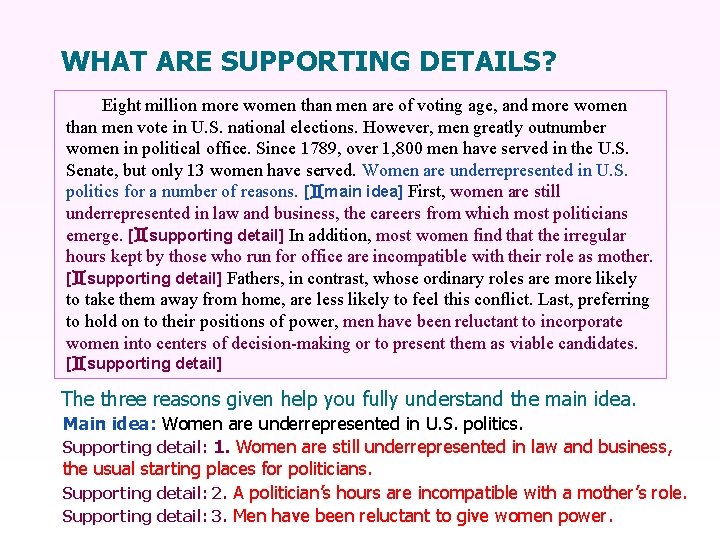 WHAT ARE SUPPORTING DETAILS?

Eight million more women than men are of voting age, and more women than men vote in U.S. national elections. However, men greatly outnumber women in political office. Since 1789, over 1,800 men have served in the U.S. Senate, but only 13 women have served. Women are underrepresented in U.S. politics for a number of reasons. [Ⅱmain idea] First, women are still underrepresented in law and business, the careers from which most politicians emerge. [Ⅱsupporting detail] In addition, most women find that the irregular hours kept by those who run for office are incompatible with their role as mother. [Ⅱsupporting detail] Fathers, in contrast, whose ordinary roles are more likely to take them away from home, are less likely to feel this conflict. Last, preferring to hold on to their positions of power, men have been reluctant to incorporate women into centers of decision-making or to present them as viable candidates. [Ⅱsupporting detail]

The three reasons given help you fully understand the main idea.

Main idea: Women are underrepresented in U.S. politics.

Supporting detail: 1. Women are still underrepresented in law and business, the usual starting places for politicians.

Supporting detail: 2. A politician's hours are incompatible with a mother's role.

Supporting detail: 3. Men have been reluctant to give women power.